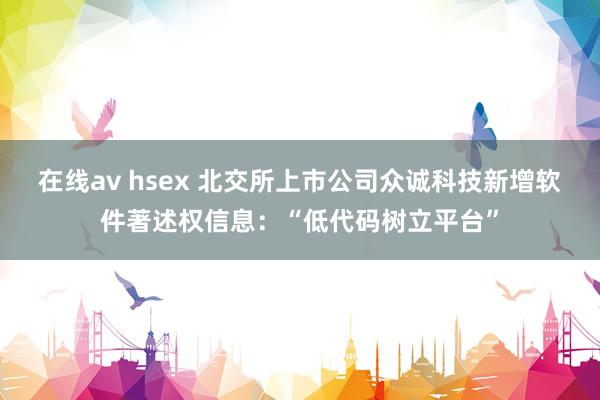 在线av hsex 北交所上市公司众诚科技新增软件著述权信息：“低代码树立平台”